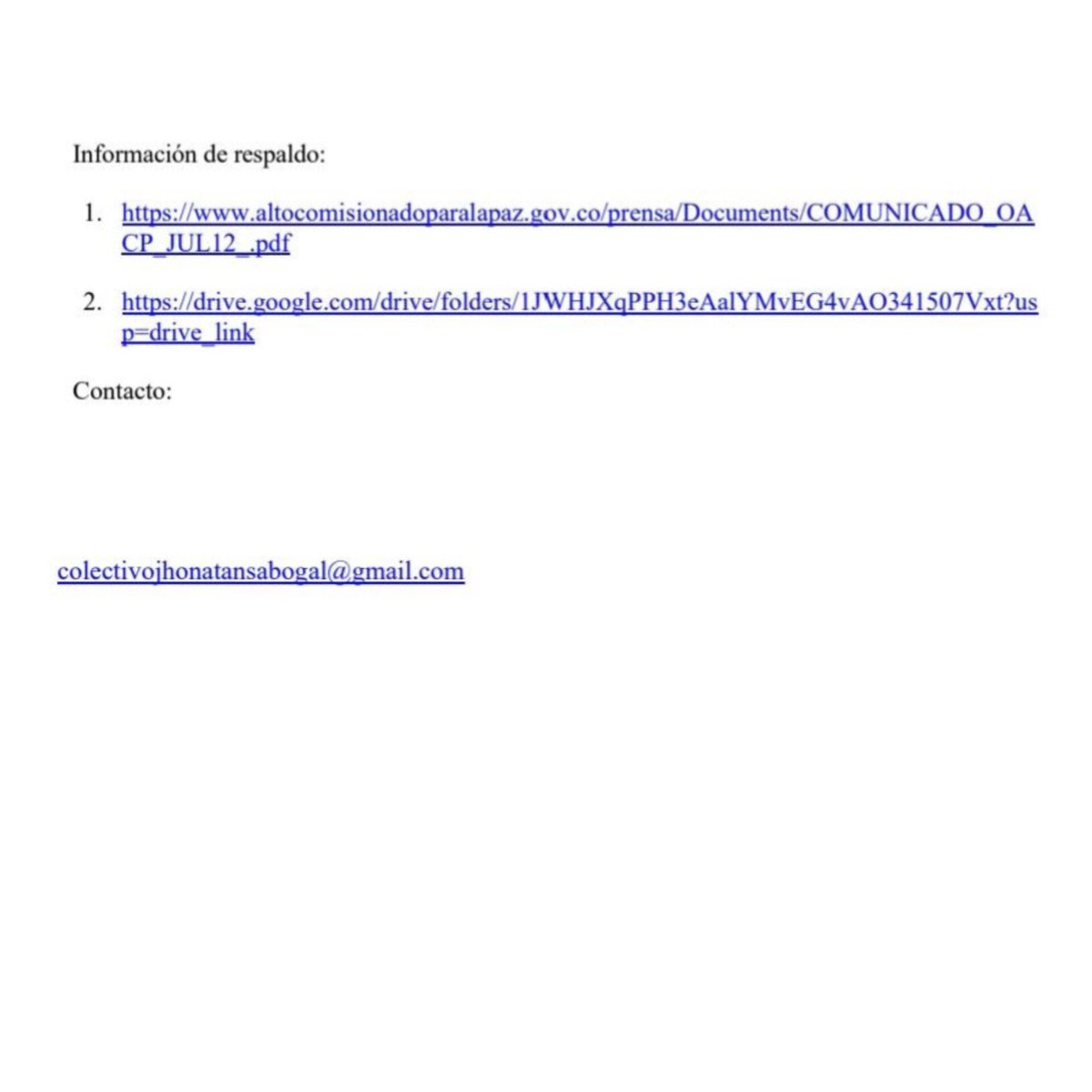 Información de respaldo:

1. https://www.altocomisionadoparalapaz.gov.co/prensa/Documents/COMUNICADO_OACP_JUL12_.pdf

2. https://drive.google.com/drive/folders/1JWHJXqPPH3eAalYMvEG4vAO341507Vxt?usp=drive_link

Contacto:

colectivojhonatansabogal@gmail.com